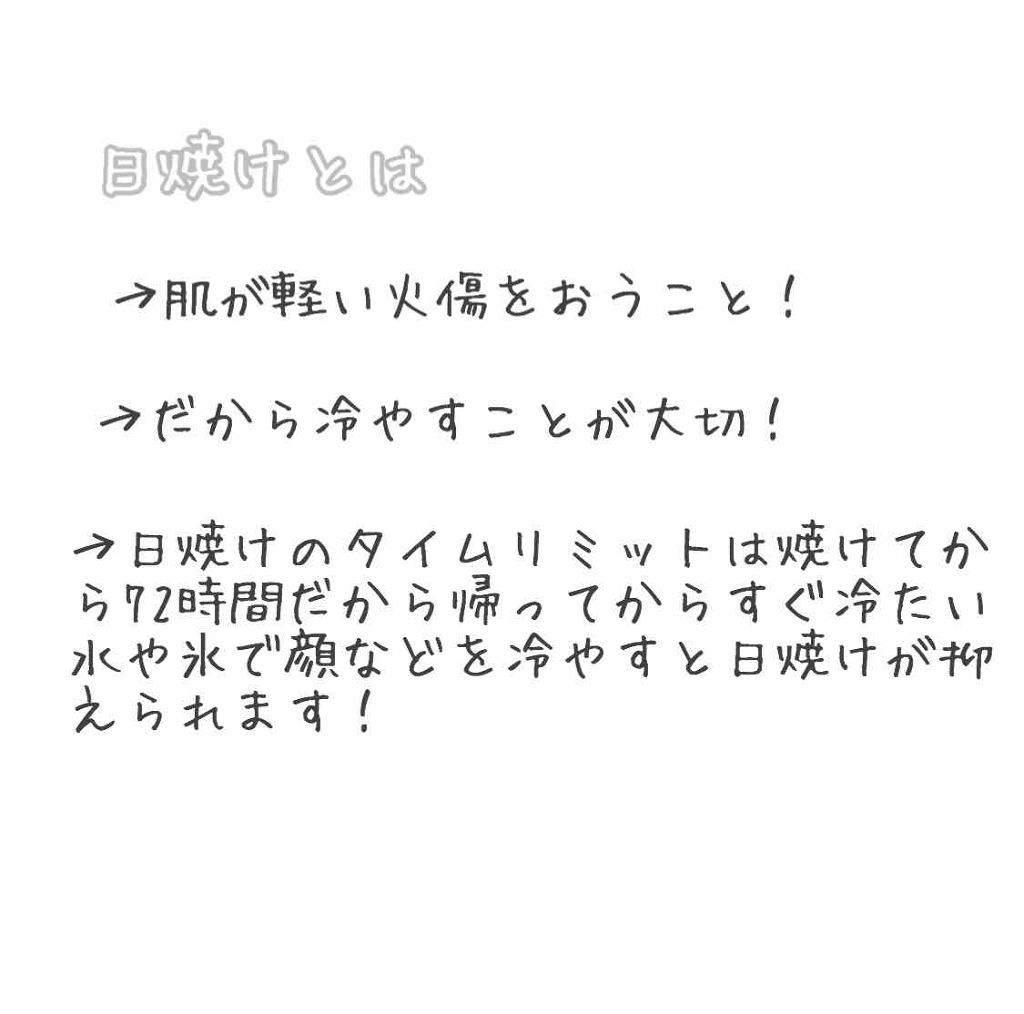 日焼けとは

→肌が軽い火傷をおうこと！

→だから冷やすことが大切！

→日焼けのタイムリミットは焼けてから72時間だから帰ってからすぐ冷たい水や氷で顔などを冷やすと日焼けが抑えられます！